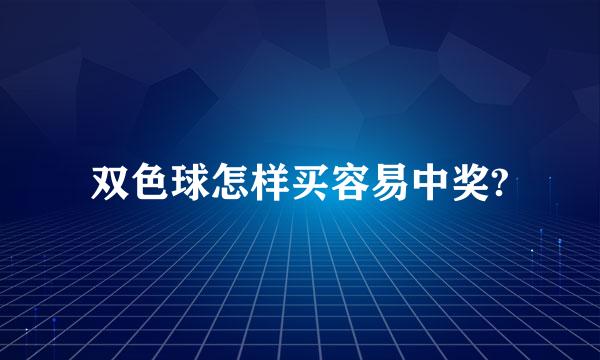 双色球怎样买容易中奖?